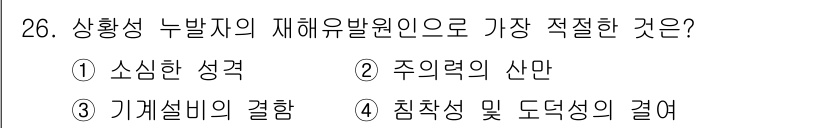 26. 상황성 누발자의 재해유발원인으로 가장 적절한 것은?

① 소심한 성격
② 주의력의 산만
③ 기계설비의 결함
④ 침착성 및 도덕성의 결여